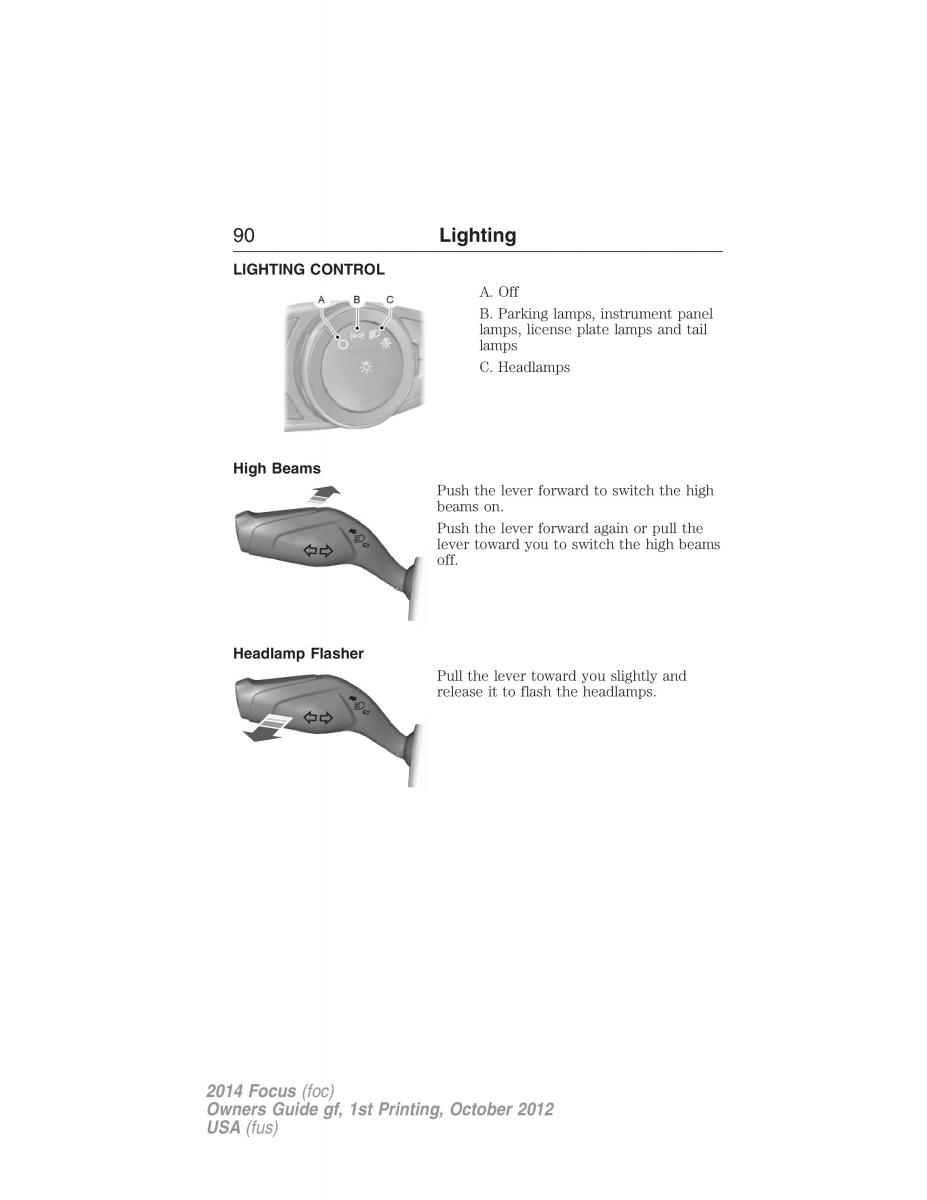 90 Lighting

LIGHTING CONTROL

A B C

A. Off

B. Parking lamps, instrument panel lamps, license plate lamps and tail lamps

C. Headlamps

High Beams

Push the lever forward to switch the high beams on.

Push the lever forward again or pull the lever toward you to switch the high beams off.

Headlamp Flasher

Pull the lever toward you slightly and release it to flash the headlamps.

2014 Focus (foc)
Owners Guide gf, 1st Printing, October 2012
USA (fus)